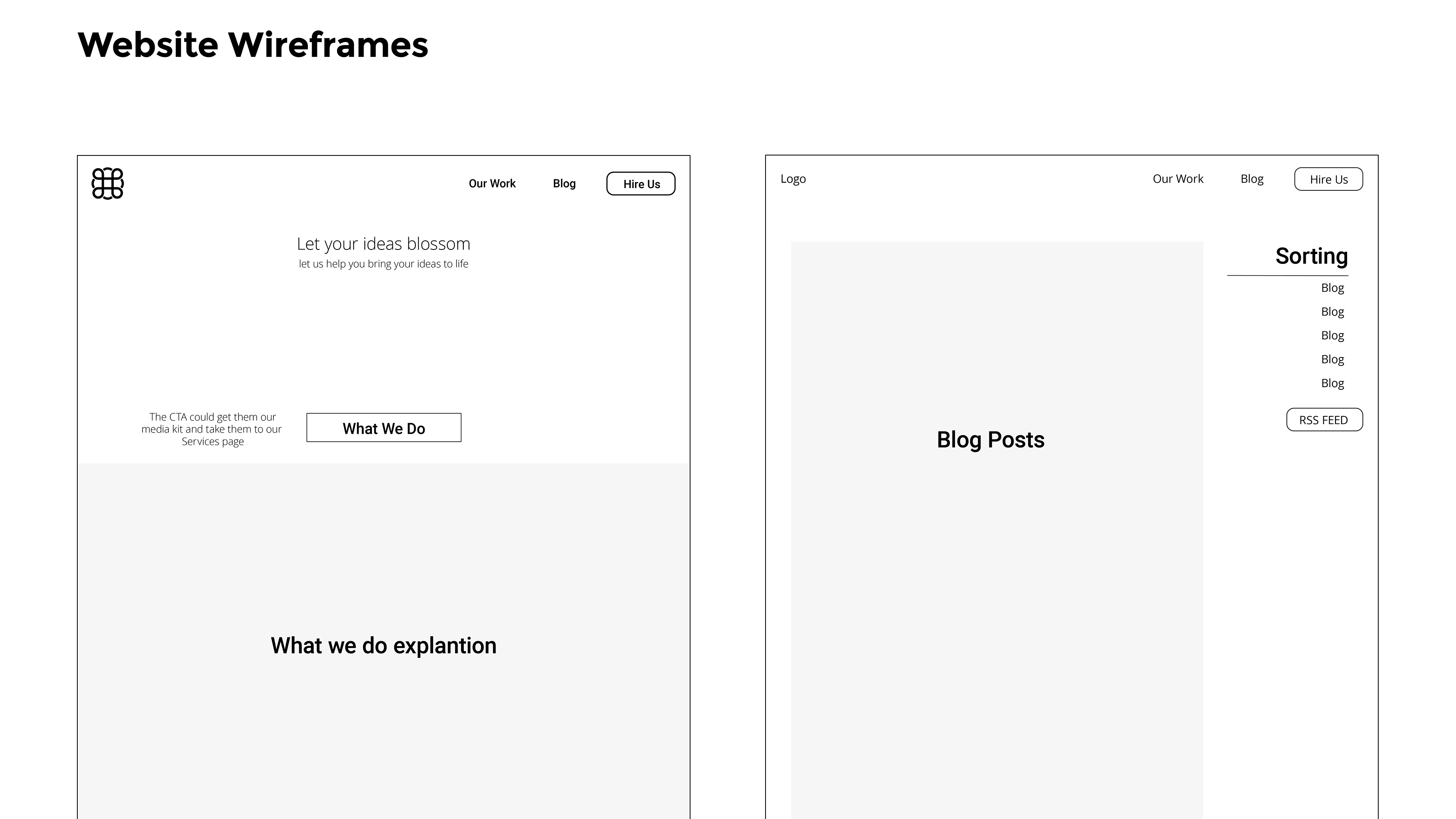 Website Wireframes

Our Work
Blog
Hire Us

Let your ideas blossom
let us help you bring your ideas to life

The CTA could get them our media kit and take them to our Services page

What We Do

What we do explantion

Logo
Our Work
Blog
Hire Us

Blog Posts

Sorting
Blog
Blog
Blog
Blog
Blog

RSS FEED